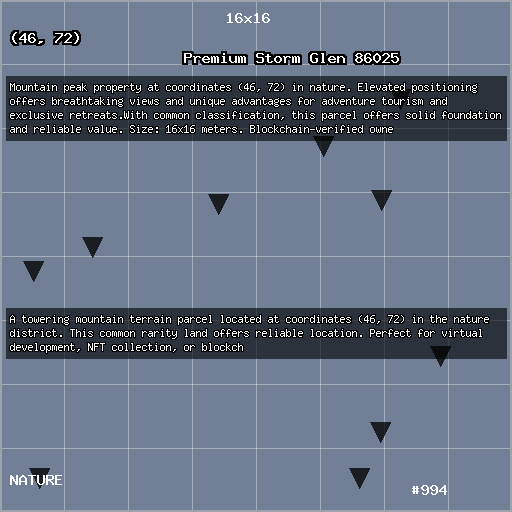 16x16

(46, 72)

Premium Storm Glen 86025

Mountain peak property at coordinates (46, 72) in nature. Elevated positioning offers breathtaking views and unique advantages for adventure tourism and exclusive retreats.With common classification, this parcel offers solid foundation and reliable value. Size: 16x16 meters. Blockchain-verified owne

A towering mountain terrain parcel located at coordinates (46, 72) in the nature district. This common rarity land offers reliable location. Perfect for virtual development, NFT collection, or blockch

NATURE

#994